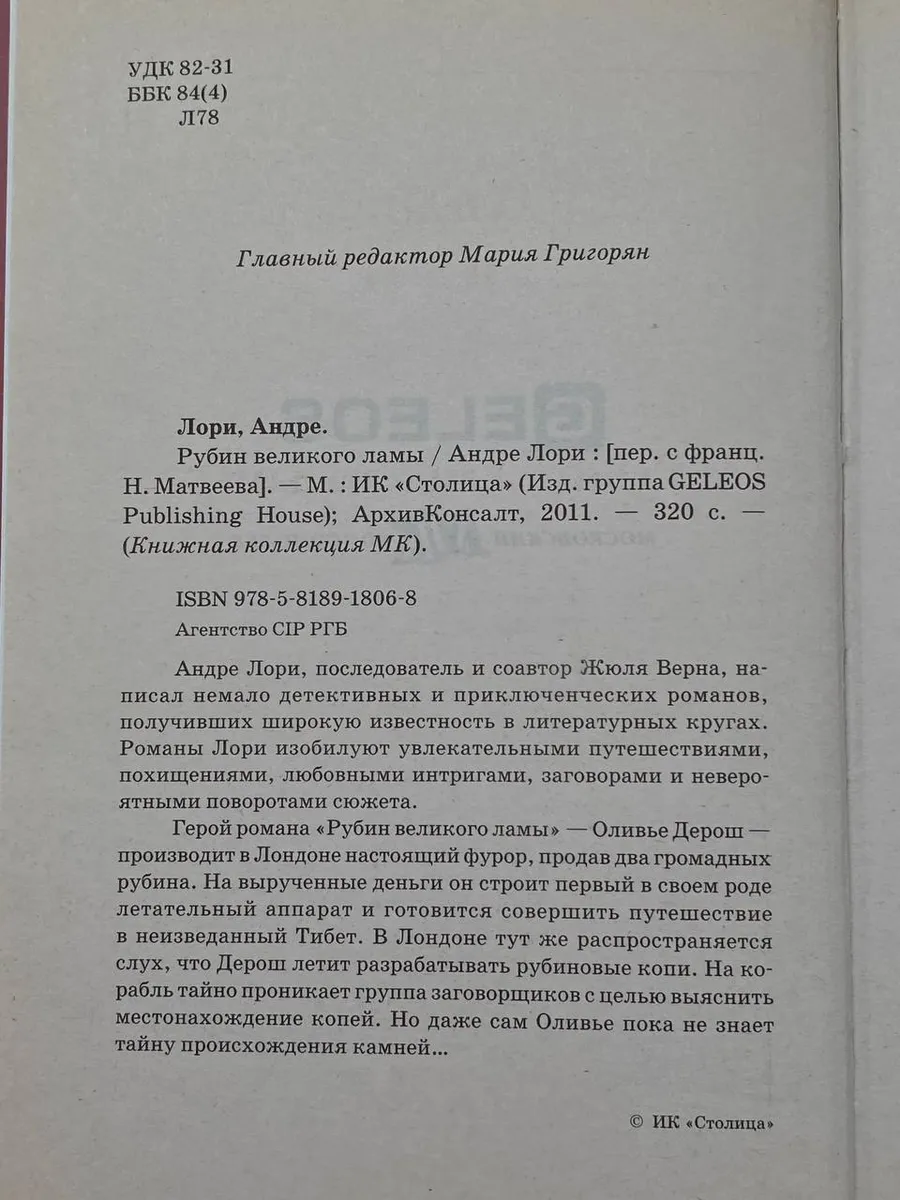 УДК 82-31
ББК 84(4)
Л78

Главный редактор Мария Григорян

Лори, Андре.
Рубин великого ламы / Андре Лори : [пер. с франц. Н. Матвеева]. — М. : ИК «Столица» (Изд. группа GELEOS Publishing House); АрхивКонсалт, 2011. — 320 с. — (Книжная коллекция МК).

ISBN 978-5-8189-1806-8
Агентство CIP РГБ

Андре Лори, последователь и соавтор Жюля Верна, написал немало детективных и приключенческих романов, получивших широкую известность в литературных кругах. Романы Лори изобилуют увлекательными путешествиями, похищениями, любовными интригами, заговорами и невероятными поворотами сюжета.

Герой романа «Рубин великого ламы» — Оливье Дерош — производит в Лондоне настоящий фурор, продав два громадных рубина. На вырученные деньги он строит первый в своем роде летательный аппарат и готовится совершить путешествие в неизведанный Тибет. В Лондоне тут же распространяется слух, что Дерош летит разрабатывать рубиновые копи. На корабль тайно проникает группа заговорщиков с целью выяснить местонахождение копей. Но даже сам Оливье пока не знает тайну происхождения камней...

© ИК «Столица»